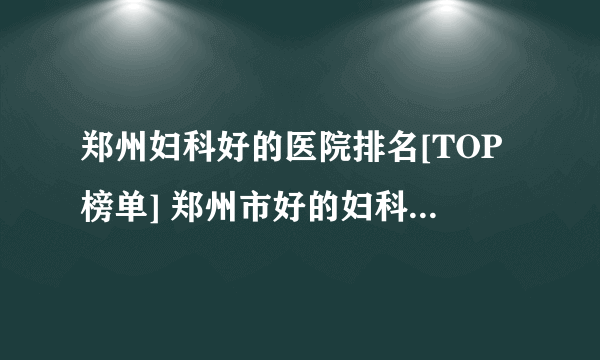 郑州妇科好的医院排名[TOP榜单] 郑州市好的妇科...